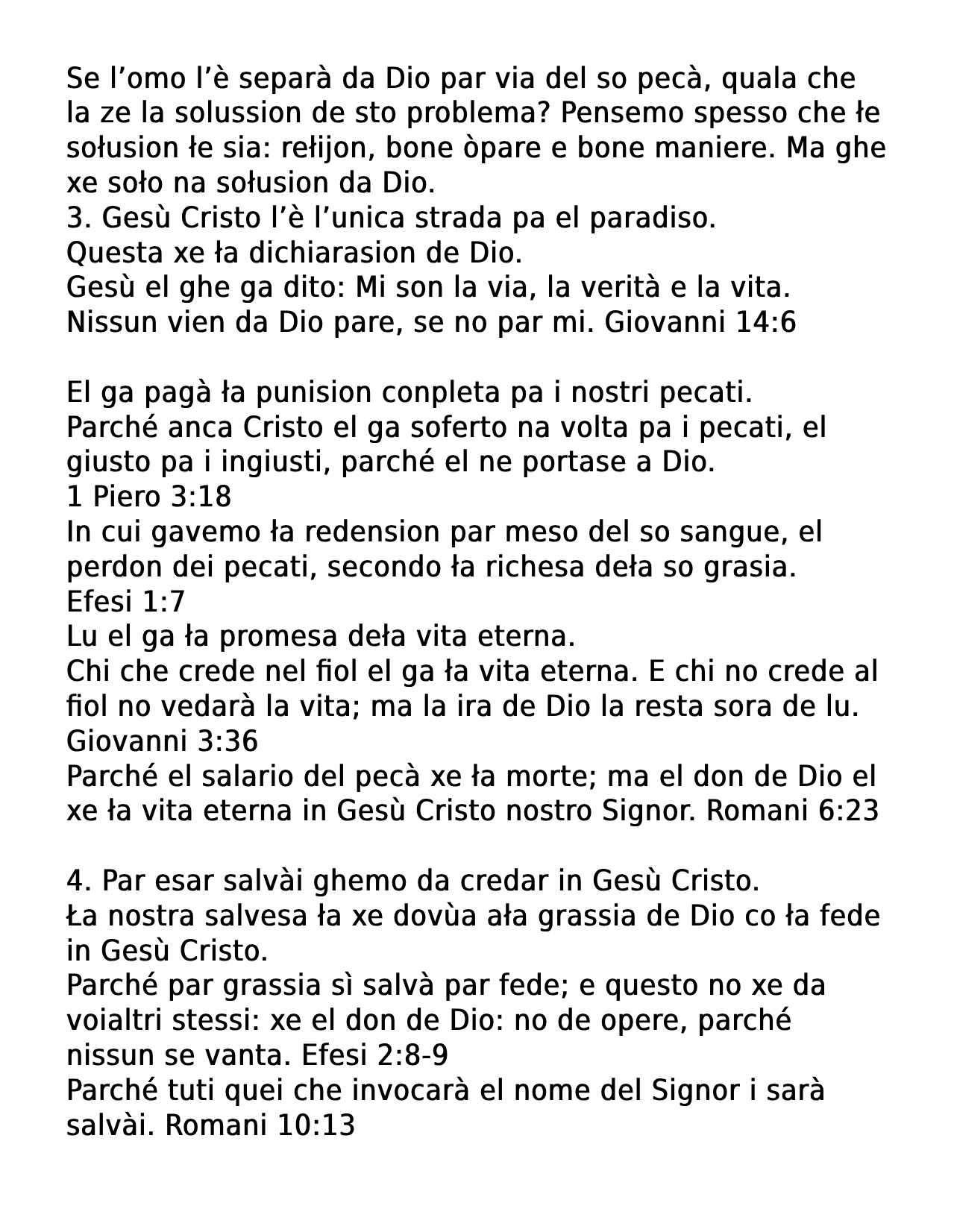 Se l’omo l’è separà da Dio par via del so pecà, quala che la ze la solussion de sto problema? Pensemo spesso che łe sołusion łe sia: rełijon, bone òpare e bone maniere. Ma ghe xe soło na sołusion da Dio.
3. Gesù Cristo l’è l’unica strada pa el paradiso.
Questa xe ła dichiarasion de Dio.
Gesù el ghe ga dito: Mi son la via, la verità e la vita. Nissun vien da Dio pare, se no par mi. Giovanni 14:6

El ga pagà ła punision conpleta pa i nostri pecati.
Parché anca Cristo el ga soferto na volta pa i pecati, el giusto pa i ingiusti, parché el ne portase a Dio.
1 Piero 3:18
In cui gavemo ła redension par meso del so sangue, el perdon dei pecati, secondo ła richesa deła so grasia.
Efesi 1:7
Lu el ga ła promesa deła vita eterna.
Chi che crede nel fiol el ga ła vita eterna. E chi no crede al fiol no vedarà la vita; ma la ira de Dio la resta sora de lu.
Giovanni 3:36
Parché el salario del pecà xe ła morte; ma el don de Dio el xe ła vita eterna in Gesù Cristo nostro Signor. Romani 6:23

4. Par esar salvài ghemo da credar in Gesù Cristo.
Ła nostra salvesa ła xe dovùa ała grassia de Dio co ła fede in Gesù Cristo.
Parché par grassia sì salvà par fede; e questo no xe da voialtri stessi: xe el don de Dio: no de opere, parché nissun se vanta. Efesi 2:8-9
Parché tuti quei che invocarà el nome del Signor i sarà salvài. Romani 10:13